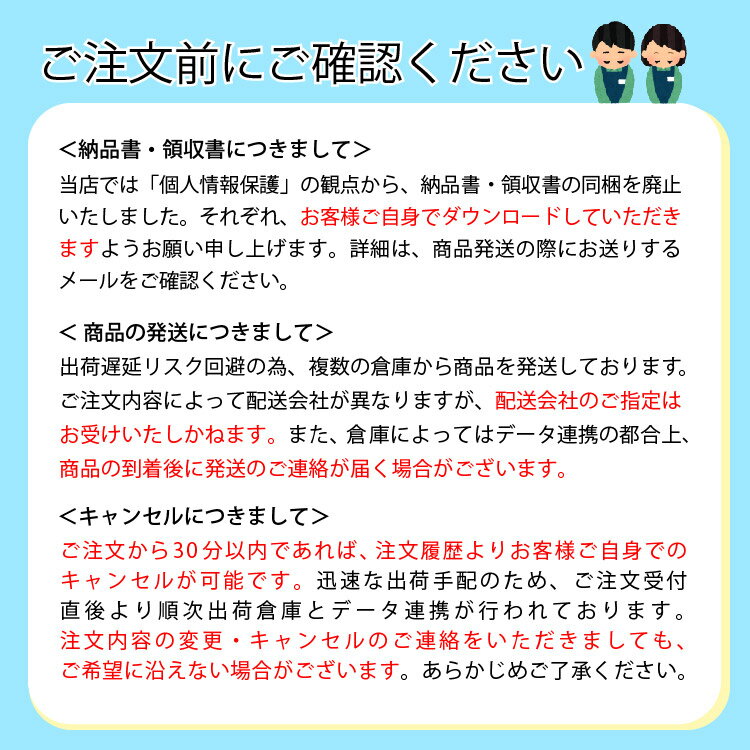 ご注文前にご確認ください

<納品書・領収書につきまして>
当店では「個人情報保護」の観点から、納品書・領収書の同梱を廃止いたしました。それぞれ、お客様ご自身でダウンロードしていただきますようお願い申し上げます。詳細は、商品発送の際にお送りするメールをご確認ください。

< 商品の発送につきまして>
出荷遅延リスク回避の為、複数の倉庫から商品を発送しております。ご注文内容によって配送会社が異なりますが、配送会社のご指定はお受けいたしかねます。また、倉庫によってはデータ連携の都合上、商品の到着後に発送のご連絡が届く場合がございます。

<キャンセルにつきまして>
ご注文から30分以内であれば、注文履歴よりお客様ご自身でのキャンセルが可能です。迅速な出荷手配のため、ご注文受付直後より順次出荷倉庫とデータ連携が行われております。注文内容の変更・キャンセルのご連絡をいただきましても、ご希望に沿えない場合がございます。あらかじめご了承ください。